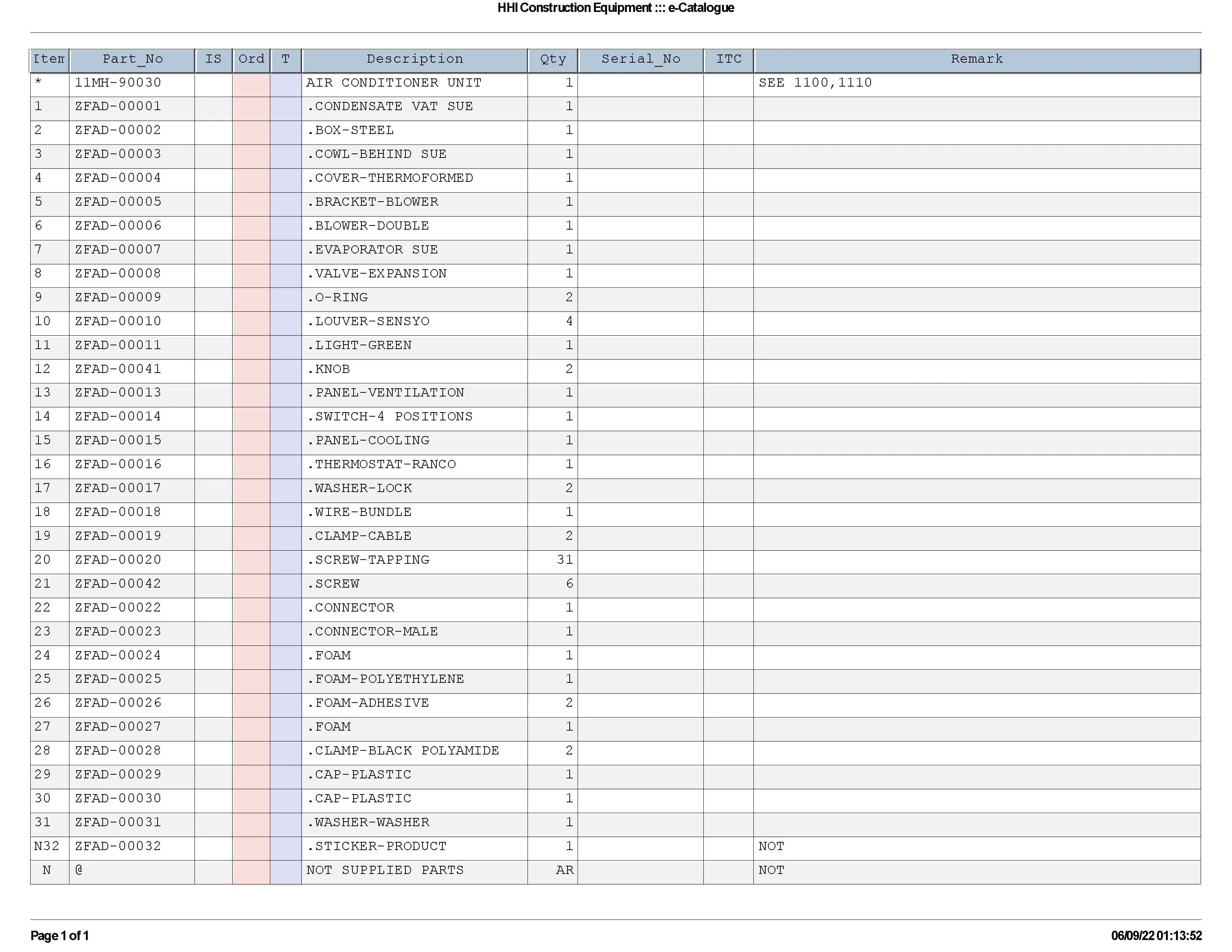 HHI Construction Equipment ::: e-Catalogue

| Item | Part_No | IS | Ord | T | Description | Qty | Serial_No | ITC | Remark |
|---|---|---|---|---|---|---|---|---|---|
| * | 11MH-90030 | | | | AIR CONDITIONER UNIT | 1 | | | SEE 1100,1110 |
| 1 | ZFAD-00001 | | | | .CONDENSATE VAT SUE | 1 | | | |
| 2 | ZFAD-00002 | | | | .BOX-STEEL | 1 | | | |
| 3 | ZFAD-00003 | | | | .COWL-BEHIND SUE | 1 | | | |
| 4 | ZFAD-00004 | | | | .COVER-THERMOFORMED | 1 | | | |
| 5 | ZFAD-00005 | | | | .BRACKET-BLOWER | 1 | | | |
| 6 | ZFAD-00006 | | | | .BLOWER-DOUBLE | 1 | | | |
| 7 | ZFAD-00007 | | | | .EVAPORATOR SUE | 1 | | | |
| 8 | ZFAD-00008 | | | | .VALVE-EXPANSION | 1 | | | |
| 9 | ZFAD-00009 | | | | .O-RING | 2 | | | |
| 10 | ZFAD-00010 | | | | .LOUVER-SENSYO | 4 | | | |
| 11 | ZFAD-00011 | | | | .LIGHT-GREEN | 1 | | | |
| 12 | ZFAD-00041 | | | | .KNOB | 2 | | | |
| 13 | ZFAD-00013 | | | | .PANEL-VENTILATION | 1 | | | |
| 14 | ZFAD-00014 | | | | .SWITCH-4 POSITIONS | 1 | | | |
| 15 | ZFAD-00015 | | | | .PANEL-COOLING | 1 | | | |
| 16 | ZFAD-00016 | | | | .THERMOSTAT-RANCO | 1 | | | |
| 17 | ZFAD-00017 | | | | .WASHER-LOCK | 2 | | | |
| 18 | ZFAD-00018 | | | | .WIRE-BUNDLE | 1 | | | |
| 19 | ZFAD-00019 | | | | .CLAMP-CABLE | 2 | | | |
| 20 | ZFAD-00020 | | | | .SCREW-TAPPING | 31 | | | |
| 21 | ZFAD-00042 | | | | .SCREW | 6 | | | |
| 22 | ZFAD-00022 | | | | .CONNECTOR | 1 | | | |
| 23 | ZFAD-00023 | | | | .CONNECTOR-MALE | 1 | | | |
| 24 | ZFAD-00024 | | | | .FOAM | 1 | | | |
| 25 | ZFAD-00025 | | | | .FOAM-POLYETHYLENE | 1 | | | |
| 26 | ZFAD-00026 | | | | .FOAM-ADHESIVE | 2 | | | |
| 27 | ZFAD-00027 | | | | .FOAM | 1 | | | |
| 28 | ZFAD-00028 | | | | .CLAMP-BLACK POLYAMIDE | 2 | | | |
| 29 | ZFAD-00029 | | | | .CAP-PLASTIC | 1 | | | |
| 30 | ZFAD-00030 | | | | .CAP-PLASTIC | 1 | | | |
| 31 | ZFAD-00031 | | | | .WASHER-WASHER | 1 | | | |
| N32 | ZFAD-00032 | | | | .STICKER-PRODUCT | 1 | | | NOT |
| N | @ | | | | NOT SUPPLIED PARTS | AR | | | NOT |

Page 1 of 1

06/09/22 01:13:52